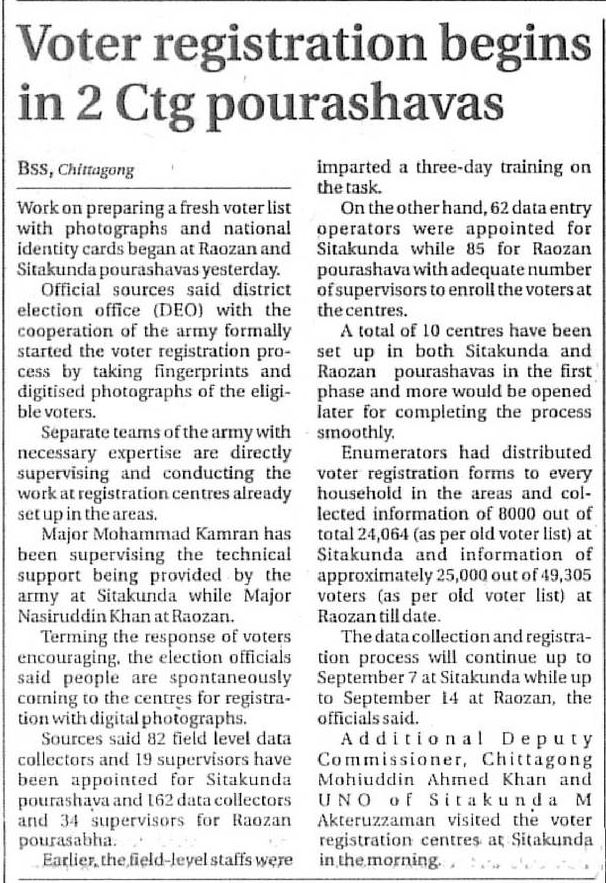 Voter registration begins in 2 Ctg pourashavas

BSS, Chittagong

Work on preparing a fresh voter list with photographs and national identity cards began at Raozan and Sitakunda pourashavas yesterday.

Official sources said district election office (DEO) with the cooperation of the army formally started the voter registration process by taking fingerprints and digitised photographs of the eligible voters.

Separate teams of the army with necessary expertise are directly supervising and conducting the work at registration centres already set up in the areas.

Major Mohammad Kamran has been supervising the technical support being provided by the army at Sitakunda while Major Nasiruddin Khan at Raozan.

Terming the response of voters encouraging, the election officials said people are spontaneously coming to the centres for registration with digital photographs.

Sources said 82 field level data collectors and 19 supervisors have been appointed for Sitakunda pourashava and 162 data collectors and 34 supervisors for Raozan pourasabha.

Earlier, the field-level staffs were imparted a three-day training on the task.

On the other hand, 62 data entry operators were appointed for Sitakunda while 85 for Raozan pourashava with adequate number of supervisors to enroll the voters at the centres.

A total of 10 centres have been set up in both Sitakunda and Raozan pourashavas in the first phase and more would be opened later for completing the process smoothly.

Enumerators had distributed voter registration forms to every household in the areas and collected information of 8000 out of total 24,064 (as per old voter list) at Sitakunda and information of approximately 25,000 out of 49,305 voters (as per old voter list) at Raozan till date.

The data collection and registration process will continue up to September 7 at Sitakunda while up to September 14 at Raozan, the officials said.

Additional Deputy Commissioner, Chittagong Mohiuddin Ahmed Khan and UNO of Sitakunda M Akteruzzaman visited the voter registration centres at Sitakunda in the morning.